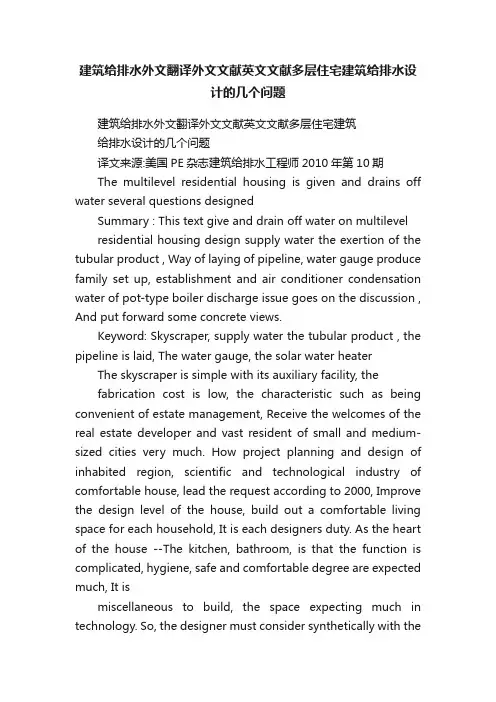 建筑给排水外文翻译外文文献英文文献多层住宅建筑给排水设计的几个问题

建筑给排水外文翻译外文文献英文文献多层住宅建筑

给排水设计的几个问题

译文来源:美国 PE 杂志建筑给排水工程师 2010 年第 10 期

The multilevel residential housing is given and drains off water several questions designed

Summary : This text give and drain off water on multilevel

residential housing design supply water the exertion of the tubular product , Way of laying of pipeline, water gauge produce family set up, establishment and air conditioner condensation water of pot-type boiler discharge issue goes on the discussion , And put forward some concrete views.

Keyword: Skyscraper, supply water the tubular product , the pipeline is laid, The water gauge, the solar water heater

The skyscraper is simple with its auxiliary facility, the

fabrication cost is low, the characteristic such as being convenient of estate management, Receive the welcomes of the real estate developer and vast resident of small and medium-sized cities very much. How project planning and design of inhabited region, scientific and technological industry of comfortable house, lead the request according to 2000, Improve the design level of the house, build out a comfortable living space for each household, It is each designers duty. As the heart of the house --The kitchen, bathroom, is that the function is complicated, hygiene, safe and comfortable degree are expected much, It is

miscellaneous to build, the space expecting much in technology. So, the designer must consider synthetically with the